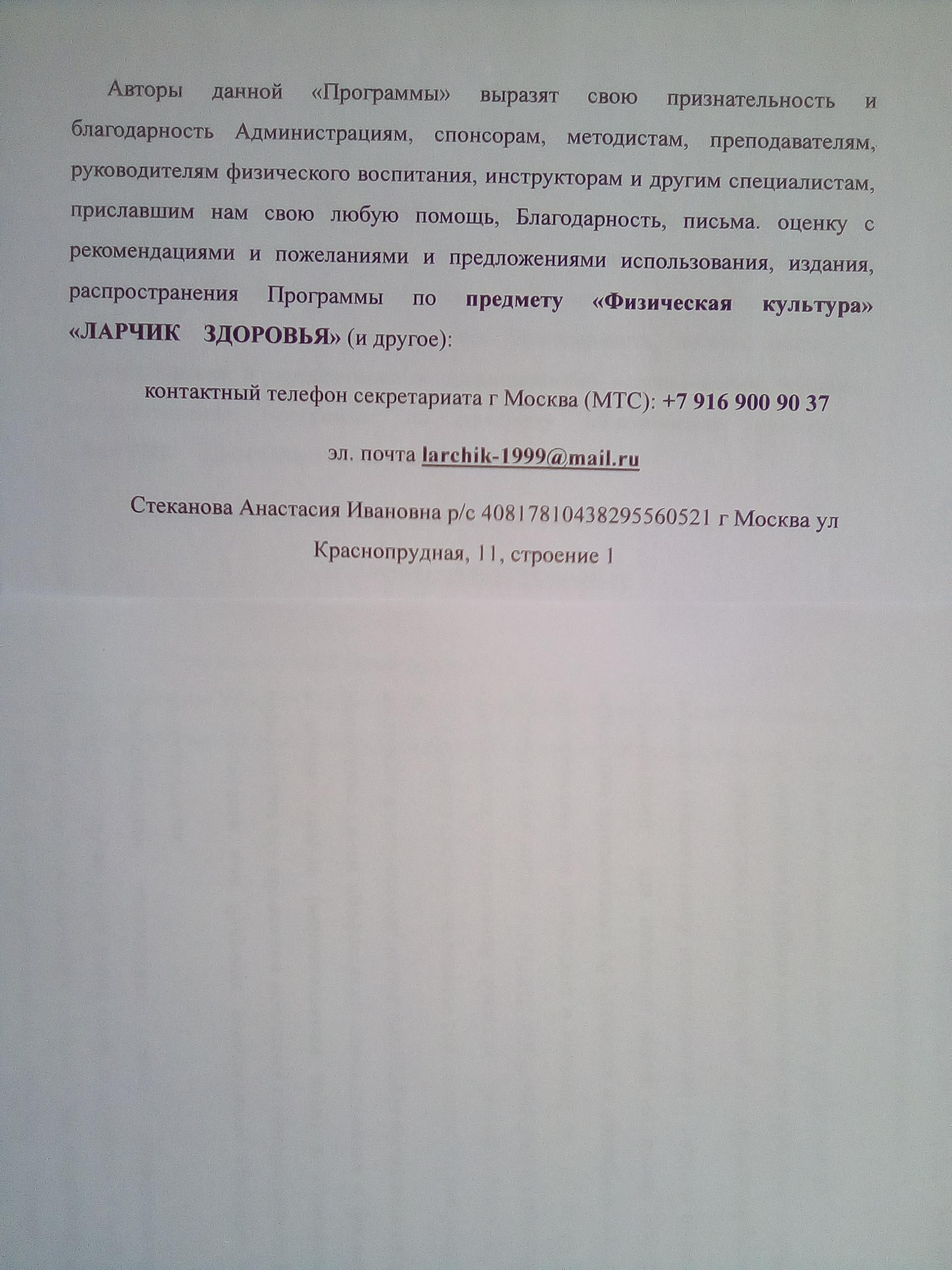 Авторы данной «Программы» выразят свою признательность и благодарность Администрациям, спонсорам, методистам, преподавателям, руководителям физического воспитания, инструкторам и другим специалистам, приславшим нам свою любую помощь, Благодарность, письма. оценку с рекомендациями и пожеланиями и предложениями использования, издания, распространения Программы по предмету «Физическая культура» «ЛАРЧИК ЗДОРОВЬЯ» (и другое):

контактный телефон секретариата г Москва (МТС): +7 916 900 90 37

эл. почта larchik-1999@mail.ru

Стеканова Анастасия Ивановна р/с 40817810438295560521 г Москва ул Краснопрудная, 11, строение 1